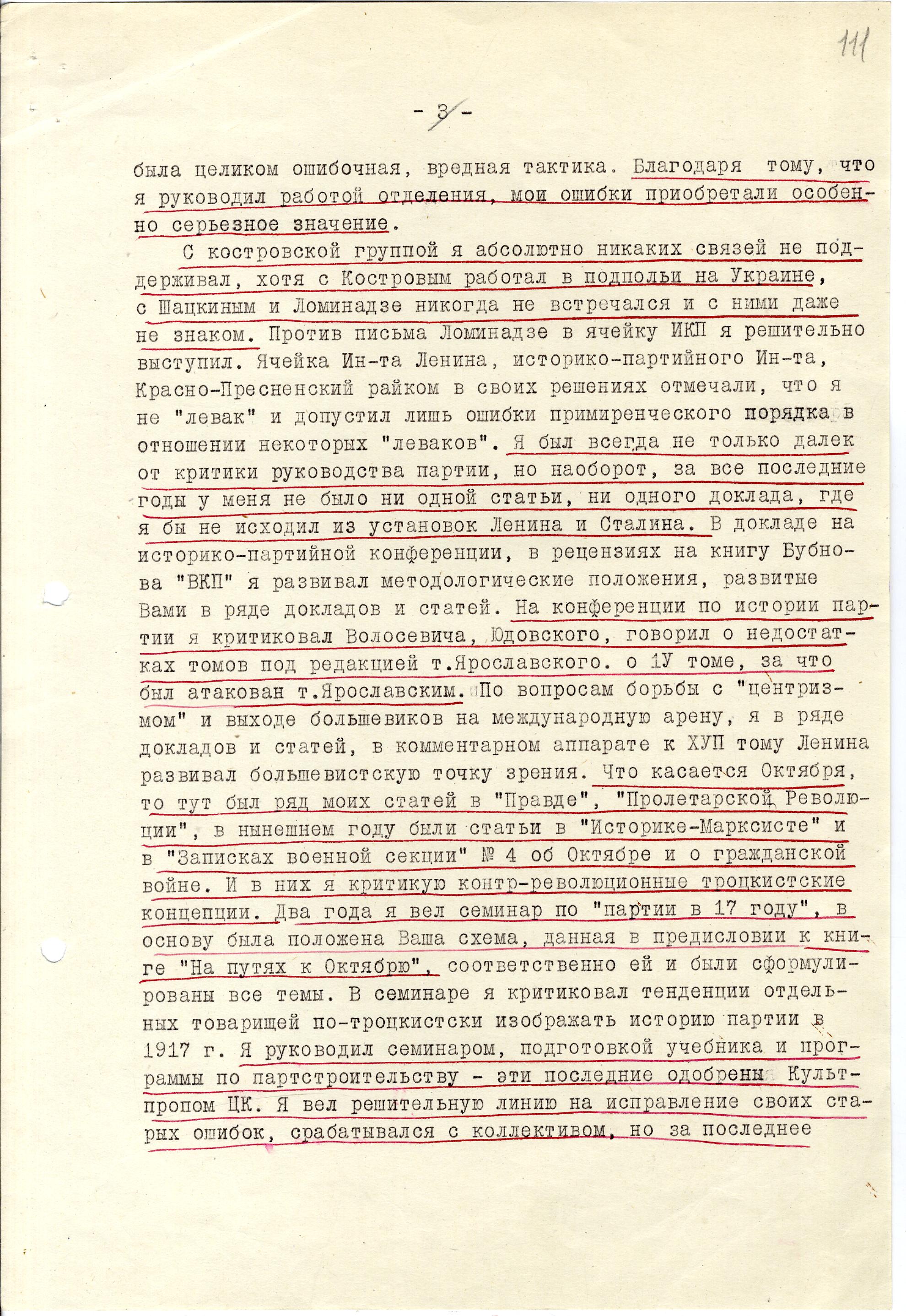 111

- 3 -

была целиком ошибочная, вредная тактика. Благодаря тому, что я руководил работой отделения, мои ошибки приобретали особенно серьезное значение.

С костровской группой я абсолютно никаких связей не поддерживал, хотя с Костровым работал в подпольи на Украине, с Шацкиным и Ломинадзе никогда не встречался и с ними даже не знаком. Против письма Ломинадзе в ячейку ИКП я решительно выступил. Ячейка Ин-та Ленина, историко-партийного Ин-та, Красно-Пресненский райком в своих решениях отмечали, что я не "левак" и допустил лишь ошибки примиренческого порядка в отношении некоторых "леваков". Я был всегда не только далек от критики руководства партии, но наоборот, за все последние годы у меня не было ни одной статьи, ни одного доклада, где я бы не исходил из установок Ленина и Сталина. В докладе на историко-партийной конференции, в рецензиях на книгу Бубнова "ВКП" я развивал методологические положения, развитые Вами в ряде докладов и статей. На конференции по истории партии я критиковал Волосевича, Юдовского, говорил о недостатках томов под редакцией т.Ярославского. о 1У томе, за что был атакован т.Ярославским. По вопросам борьбы с "центризмом" и выходе большевиков на международную арену, я в ряде докладов и статей, в комментарном аппарате к ХУП тому Ленина развивал большевистскую точку зрения. Что касается Октября, то тут был ряд моих статей в "Правде", "Пролетарской Революции", в нынешнем году были статьи в "Историке-Марксисте" и в "Записках военной секции" № 4 об Октябре и о гражданской войне. И в них я критикую контр-революционные троцкистские концепции. Два года я вел семинар по "партии в 17 году", в основу была положена Ваша схема, данная в предисловии к книге "На путях к Октябрю", соответственно ей и были сформулированы все темы. В семинаре я критиковал тенденции отдельных товарищей по-троцкистски изображать историю партии в 1917 г. Я руководил семинаром, подготовкой учебника и программы по партстроительству - эти последние одобрены Культпропом ЦК. Я вел решительную линию на исправление своих старых ошибок, срабатывался с коллективом, но за последнее